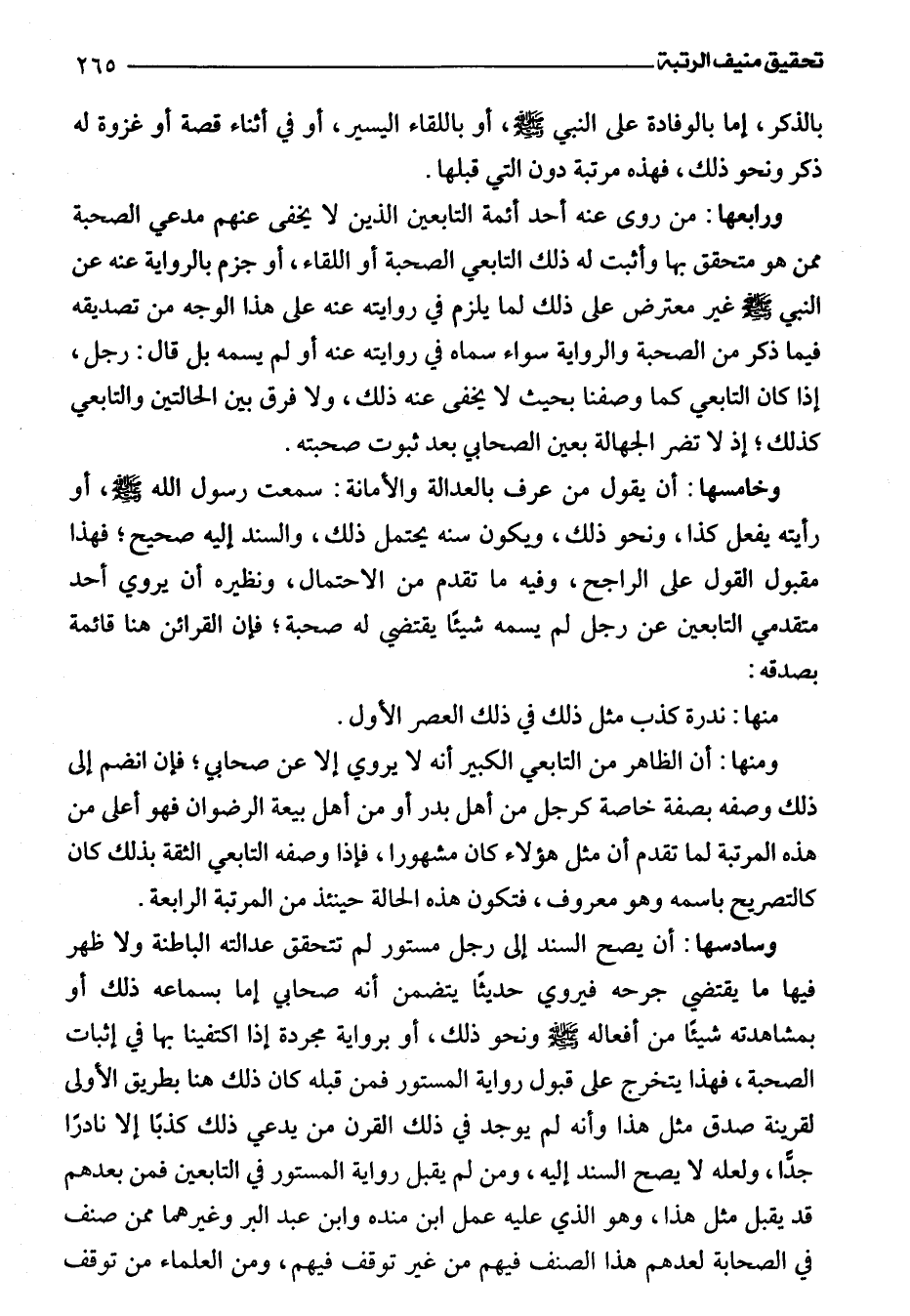 تحقيق منيف الرتبة ٢٦٥

بالذكر، إما بالوفادة على النبي ﷺ، أو باللقاء اليسير، أو في أثناء قصة أو غزوة له ذكر ونحو ذلك، فهذه مرتبة دون التي قبلها.

ورابعها: من روى عنه أحد أئمة التابعين الذين لا يخفى عنهم مدعي الصحبة ممن هو متحقق بها وأثبت له ذلك التابعي الصحبة أو اللقاء، أو جزم بالرواية عنه عن النبي ﷺ غير معترض على ذلك لما يلزم في روايته عنه على هذا الوجه من تصديقه فيما ذكر من الصحبة والرواية سواء سماه في روايته عنه أو لم يسمه بل قال: رجل، إذا كان التابعي كما وصفنا بحيث لا يخفى عنه ذلك، ولا فرق بين الحالتين والتابعي كذلك؛ إذ لا تضر الجهالة بعين الصحابي بعد ثبوت صحبته.

وخامسها: أن يقول من عرف بالعدالة والأمانة: سمعت رسول الله ﷺ، أو رأيته يفعل كذا، ونحو ذلك، ويكون سنه يحتمل ذلك، والسند إليه صحيح؛ فهذا مقبول القول على الراجح، وفيه ما تقدم من الاحتمال، ونظيره أن يروي أحد متقدمي التابعين عن رجل لم يسمه شيئًا يقتضي له صحبة؛ فإن القرائن هنا قائمة بصدقه:

منها: ندرة كذب مثل ذلك في ذلك العصر الأول.

ومنها: أن الظاهر من التابعي الكبير أنه لا يروي إلا عن صحابي؛ فإن انضم إلى ذلك وصفه بصفة خاصة كرجل من أهل بدر أو من أهل بيعة الرضوان فهو أعلى من هذه المرتبة لما تقدم أن مثل هؤلاء كان مشهورا، فإذا وصفه التابعي الثقة بذلك كان كالتصريح باسمه وهو معروف، فتكون هذه الحالة حينئذ من المرتبة الرابعة.

وسادسها: أن يصح السند إلى رجل مستور لم تتحقق عدالته الباطنة ولا ظهر فيها ما يقتضي جرحه فيروي حديثًا يتضمن أنه صحابي إما بسماعه ذلك أو بمشاهدته شيئًا من أفعاله ﷺ ونحو ذلك، أو برواية مجردة إذا اكتفينا بها في إثبات الصحبة، فهذا يتخرج على قبول رواية المستور فمن قبله كان ذلك هنا بطريق الأولى لقرينة صدق مثل هذا وأنه لم يوجد في ذلك القرن من يدعي ذلك كذبًا إلا نادرًا جدًّا، ولعله لا يصح السند إليه، ومن لم يقبل رواية المستور في التابعين فمن بعدهم قد يقبل مثل هذا، وهو الذي عليه عمل ابن منده وابن عبد البر وغيرهما ممن صنف في الصحابة لعدهم هذا الصنف فيهم من غير توقف فيهم، ومن العلماء من توقف